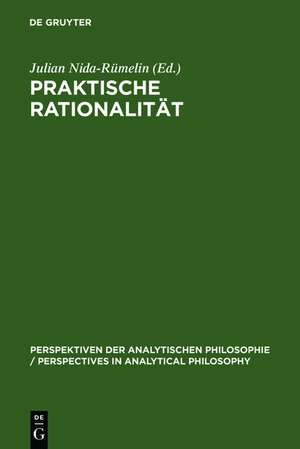 DE GRUYTER

Julian Nida-Rümelin (Ed.)
PRAKTISCHE RATIONALITÄT

PERSPEKTIVEN DER ANALYTISCHEN PHILOSOPHIE / PERSPECTIVES IN ANALYTICAL PHILOSOPHY

DE G